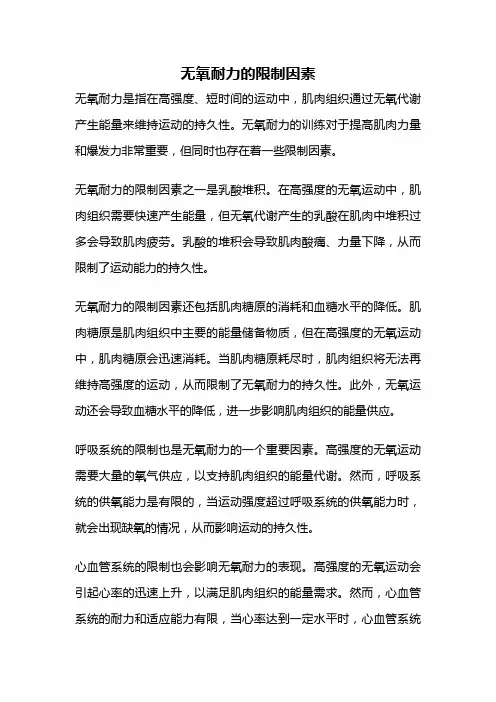 无氧耐力的限制因素

无氧耐力是指在高强度、短时间的运动中，肌肉组织通过无氧代谢产生能量来维持运动的持久性。无氧耐力的训练对于提高肌肉力量和爆发力非常重要，但同时也存在着一些限制因素。

无氧耐力的限制因素之一是乳酸堆积。在高强度的无氧运动中，肌肉组织需要快速产生能量，但无氧代谢产生的乳酸在肌肉中堆积过多会导致肌肉疲劳。乳酸的堆积会导致肌肉酸痛、力量下降，从而限制了运动能力的持久性。

无氧耐力的限制因素还包括肌肉糖原的消耗和血糖水平的降低。肌肉糖原是肌肉组织中主要的能量储备物质，但在高强度的无氧运动中，肌肉糖原会迅速消耗。当肌肉糖原耗尽时，肌肉组织将无法再维持高强度的运动，从而限制了无氧耐力的持久性。此外，无氧运动还会导致血糖水平的降低，进一步影响肌肉组织的能量供应。

呼吸系统的限制也是无氧耐力的一个重要因素。高强度的无氧运动需要大量的氧气供应，以支持肌肉组织的能量代谢。然而，呼吸系统的供氧能力是有限的，当运动强度超过呼吸系统的供氧能力时，就会出现缺氧的情况，从而影响运动的持久性。

心血管系统的限制也会影响无氧耐力的表现。高强度的无氧运动会引起心率的迅速上升，以满足肌肉组织的能量需求。然而，心血管系统的耐力和适应能力有限，当心率达到一定水平时，心血管系统